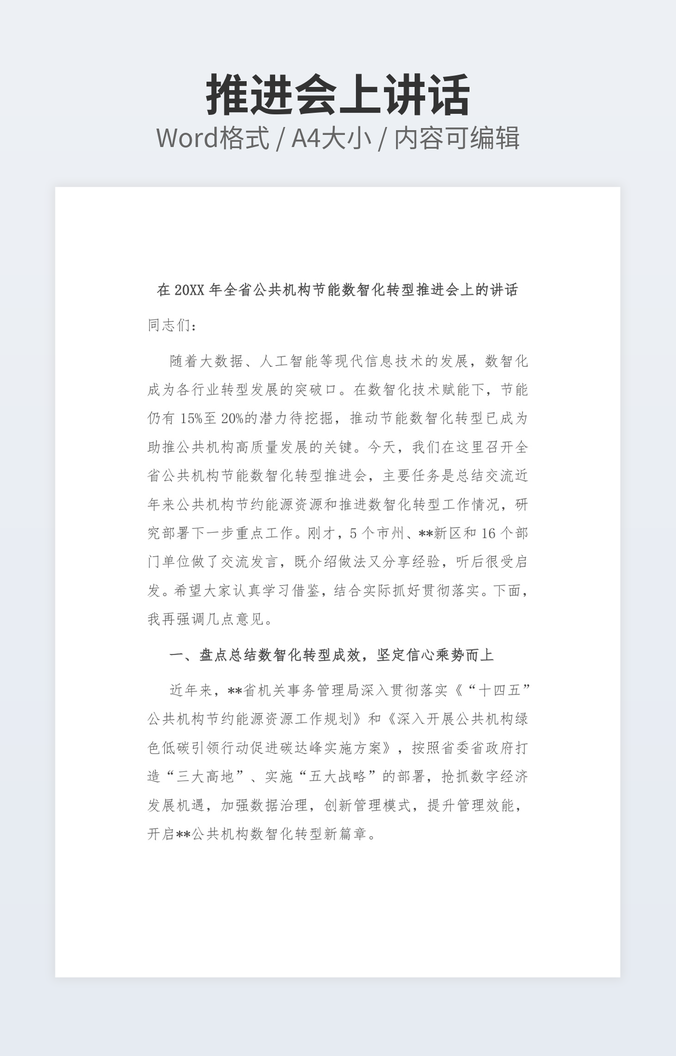 推进会上讲话

Word格式 / A4大小 / 内容可编辑

在20XX年全省公共机构节能数智化转型推进会上的讲话

同志们：

随着大数据、人工智能等现代信息技术的发展，数智化成为各行业转型发展的突破口。在数智化技术赋能下，节能仍有15%至20%的潜力待挖掘，推动节能数智化转型已成为助推公共机构高质量发展的关键。今天，我们在这里召开全省公共机构节能数智化转型推进会，主要任务是总结交流近年来公共机构节约能源资源和推进数智化转型工作情况，研究部署下一步重点工作。刚才，5个市州、**新区和16个部门单位做了交流发言，既介绍做法又分享经验，听后很受启发。希望大家认真学习借鉴，结合实际抓好贯彻落实。下面，我再强调几点意见。

一、盘点总结数智化转型成效，坚定信心乘势而上

近年来，**省机关事务管理局深入贯彻落实《“十四五”公共机构节约能源资源工作规划》和《深入开展公共机构绿色低碳引领行动促进碳达峰实施方案》，按照省委省政府打造“三大高地”、实施“五大战略”的部署，抢抓数字经济发展机遇，加强数据治理，创新管理模式，提升管理效能，开启**公共机构数智化转型新篇章。